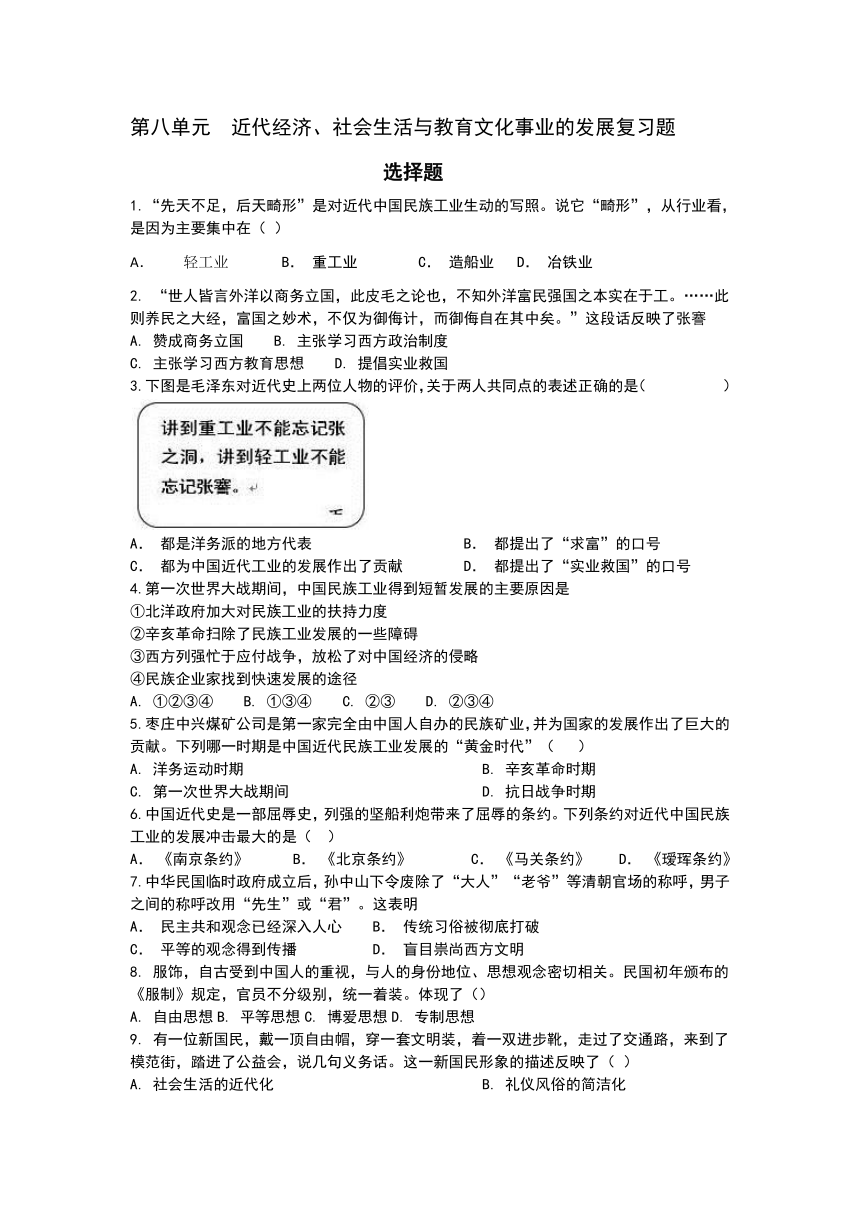 第八单元　近代经济、社会生活与教育文化事业的发展复习题

选择题

1.“先天不足，后天畸形”是对近代中国民族工业生动的写照。说它“畸形”，从行业看，是因为主要集中在（ ）

A.　轻工业　B.　重工业　C.　造船业　D.　冶铁业

2. “世人皆言外洋以商务立国，此皮毛之论也，不知外洋富民强国之本实在于工。……此则养民之大经，富国之妙术，不仅为御侮计，而御侮自在其中矣。”这段话反映了张謇

A. 赞成商务立国　B. 主张学习西方政治制度

C. 主张学习西方教育思想　D. 提倡实业救国

3.下图是毛泽东对近代史上两位人物的评价,关于两人共同点的表述正确的是(　　)

讲到重工业不能忘记张之洞，讲到轻工业不能忘记张謇。

A.　都是洋务派的地方代表　B.　都提出了“求富”的口号

C.　都为中国近代工业的发展作出了贡献　D.　都提出了“实业救国”的口号

4.第一次世界大战期间，中国民族工业得到短暂发展的主要原因是

①北洋政府加大对民族工业的扶持力度

②辛亥革命扫除了民族工业发展的一些障碍

③西方列强忙于应付战争，放松了对中国经济的侵略

④民族企业家找到快速发展的途径

A. ①②③④　B. ①③④　C. ②③　D. ②③④

5.枣庄中兴煤矿公司是第一家完全由中国人自办的民族矿业,并为国家的发展作出了巨大的贡献。下列哪一时期是中国近代民族工业发展的“黄金时代”（　）

A. 洋务运动时期　B. 辛亥革命时期

C. 第一次世界大战期间　D. 抗日战争时期

6.中国近代史是一部屈辱史，列强的坚船利炮带来了屈辱的条约。下列条约对近代中国民族工业的发展冲击最大的是（　）

A.　《南京条约》　B.　《北京条约》　C.　《马关条约》　D.　《瑷珲条约》

7.中华民国临时政府成立后，孙中山下令废除了“大人”“老爷”等清朝官场的称呼，男子之间的称呼改用“先生”或“君”。这表明

A.　民主共和观念已经深入人心　B.　传统习俗被彻底打破

C.　平等的观念得到传播　D.　盲目崇尚西方文明

8. 服饰，自古受到中国人的重视，与人的身份地位、思想观念密切相关。民国初年颁布的《服制》规定，官员不分级别，统一着装。体现了（）

A. 自由思想 B. 平等思想 C. 博爱思想 D. 专制思想

9. 有一位新国民，戴一顶自由帽，穿一套文明装，着一双进步靴，走过了交通路，来到了模范街，踏进了公益会，说几句义务话。这一新国民形象的描述反映了（ ）

A. 社会生活的近代化　B. 礼仪风俗的简洁化